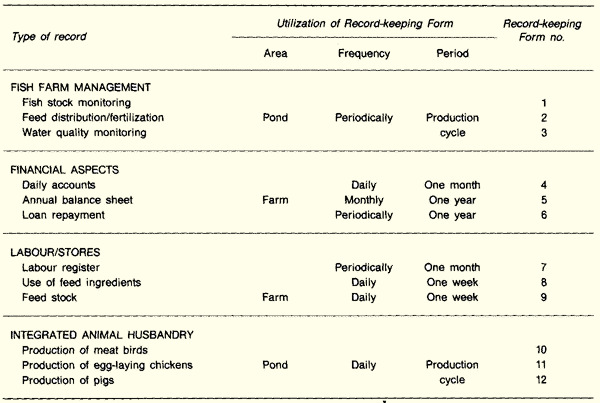 | Type of record | Utilization of Record-keeping Form: Area | Utilization of Record-keeping Form: Frequency | Utilization of Record-keeping Form: Period | Record-keeping Form no. |
|---|---|---|---|---|
| FISH FARM MANAGEMENT | | | | |
| Fish stock monitoring | | | | 1 |
| Feed distribution/fertilization | Pond | Periodically | Production | 2 |
| Water quality monitoring | | | cycle | 3 |
| FINANCIAL ASPECTS | | | | |
| Daily accounts | | Daily | One month | 4 |
| Annual balance sheet | Farm | Monthly | One year | 5 |
| Loan repayment | | Periodically | One year | 6 |
| LABOUR/STORES | | | | |
| Labour register | | Periodically | One month | 7 |
| Use of feed ingredients | | Daily | One week | 8 |
| Feed stock | Farm | Daily | One week | 9 |
| INTEGRATED ANIMAL HUSBANDRY | | | | |
| Production of meat birds | | | | 10 |
| Production of egg-laying chickens | Pond | Daily | Production | 11 |
| Production of pigs | | | cycle | 12 |